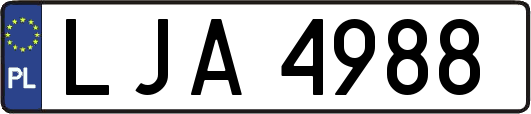 PL

LJA 4988